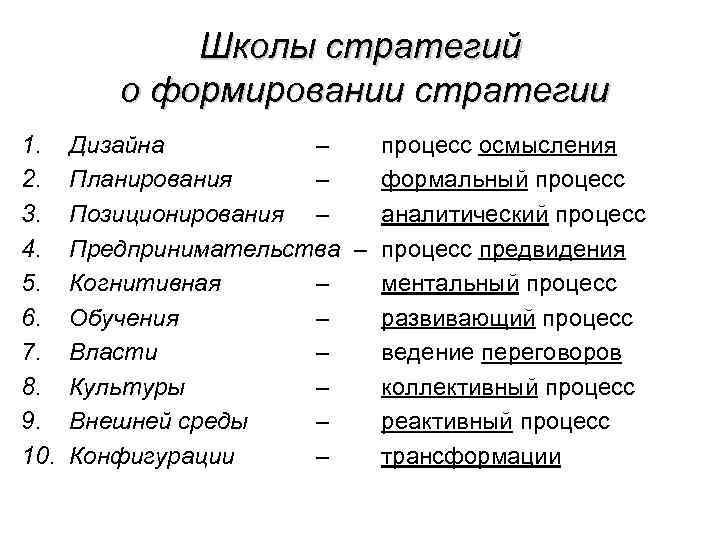 Школы стратегий
о формировании стратегии

1. Дизайна – процесс осмысления
2. Планирования – формальный процесс
3. Позиционирования – аналитический процесс
4. Предпринимательства – процесс предвидения
5. Когнитивная – ментальный процесс
6. Обучения – развивающий процесс
7. Власти – ведение переговоров
8. Культуры – коллективный процесс
9. Внешней среды – реактивный процесс
10. Конфигурации – трансформации